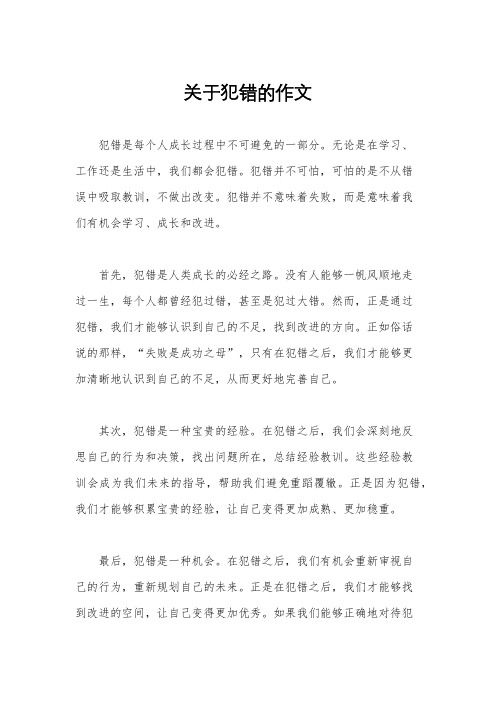 关于犯错的作文

犯错是每个人成长过程中不可避免的一部分。无论是在学习、工作还是生活中，我们都会犯错。犯错并不可怕，可怕的是不从错误中吸取教训，不做出改变。犯错并不意味着失败，而是意味着我们有机会学习、成长和改进。

首先，犯错是人类成长的必经之路。没有人能够一帆风顺地走过一生，每个人都曾经犯过错，甚至是犯过大错。然而，正是通过犯错，我们才能够认识到自己的不足，找到改进的方向。正如俗话说的那样，“失败是成功之母”，只有在犯错之后，我们才能够更加清晰地认识到自己的不足，从而更好地完善自己。

其次，犯错是一种宝贵的经验。在犯错之后，我们会深刻地反思自己的行为和决策，找出问题所在，总结经验教训。这些经验教训会成为我们未来的指导，帮助我们避免重蹈覆辙。正是因为犯错，我们才能够积累宝贵的经验，让自己变得更加成熟、更加稳重。

最后，犯错是一种机会。在犯错之后，我们有机会重新审视自己的行为，重新规划自己的未来。正是在犯错之后，我们才能够找到改进的空间，让自己变得更加优秀。如果我们能够正确地对待犯